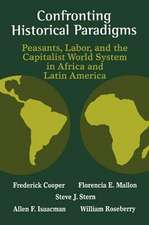 Confronting Historical Paradigms

Peasants, Labor, and the Capitalist World System in Africa and Latin America

Frederick Cooper
Florencia E. Mallon
Steve J. Stern
Allen F. Isaacman
William Roseberry